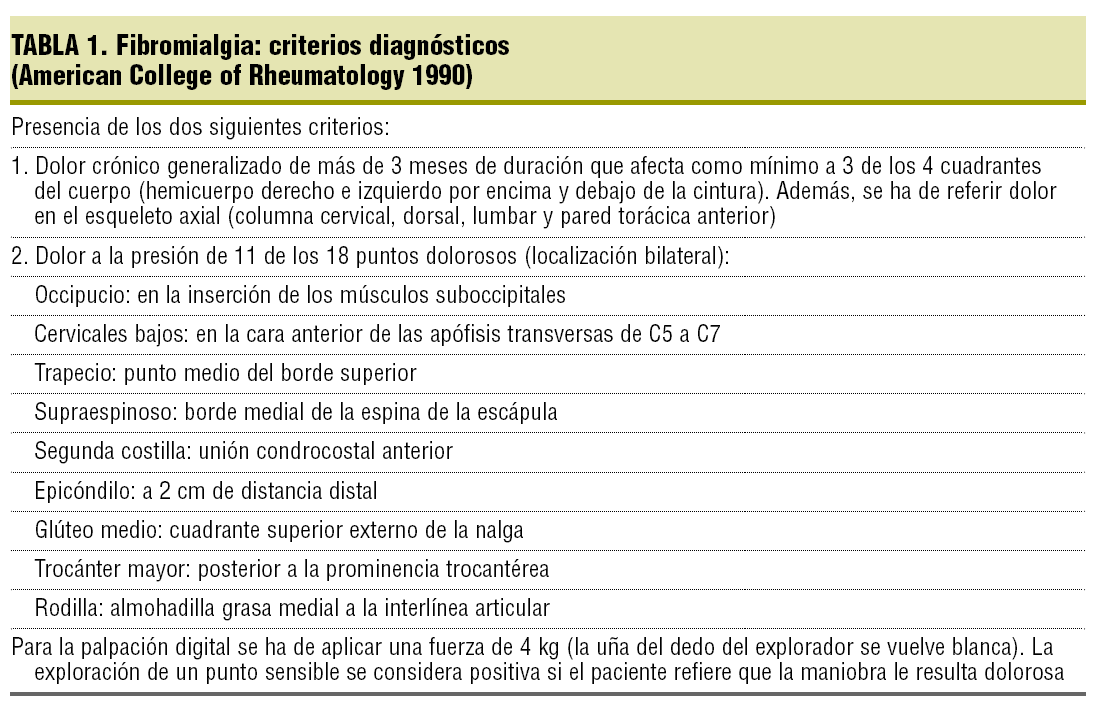 TABLA 1. Fibromialgia: criterios diagnósticos (American College of Rheumatology 1990)

Presencia de los dos siguientes criterios:

1. Dolor crónico generalizado de más de 3 meses de duración que afecta como mínimo a 3 de los 4 cuadrantes del cuerpo (hemicuerpo derecho e izquierdo por encima y debajo de la cintura). Además, se ha de referir dolor en el esqueleto axial (columna cervical, dorsal, lumbar y pared torácica anterior)

2. Dolor a la presión de 11 de los 18 puntos dolorosos (localización bilateral):

Occipucio: en la inserción de los músculos suboccipitales

Cervicales bajos: en la cara anterior de las apófisis transversas de C5 a C7

Trapecio: punto medio del borde superior

Supraespinoso: borde medial de la espina de la escápula

Segunda costilla: unión condrocostal anterior

Epicóndilo: a 2 cm de distancia distal

Glúteo medio: cuadrante superior externo de la nalga

Trocánter mayor: posterior a la prominencia trocantérea

Rodilla: almohadilla grasa medial a la interlínea articular

Para la palpación digital se ha de aplicar una fuerza de 4 kg (la uña del dedo del explorador se vuelve blanca). La exploración de un punto sensible se considera positiva si el paciente refiere que la maniobra le resulta dolorosa